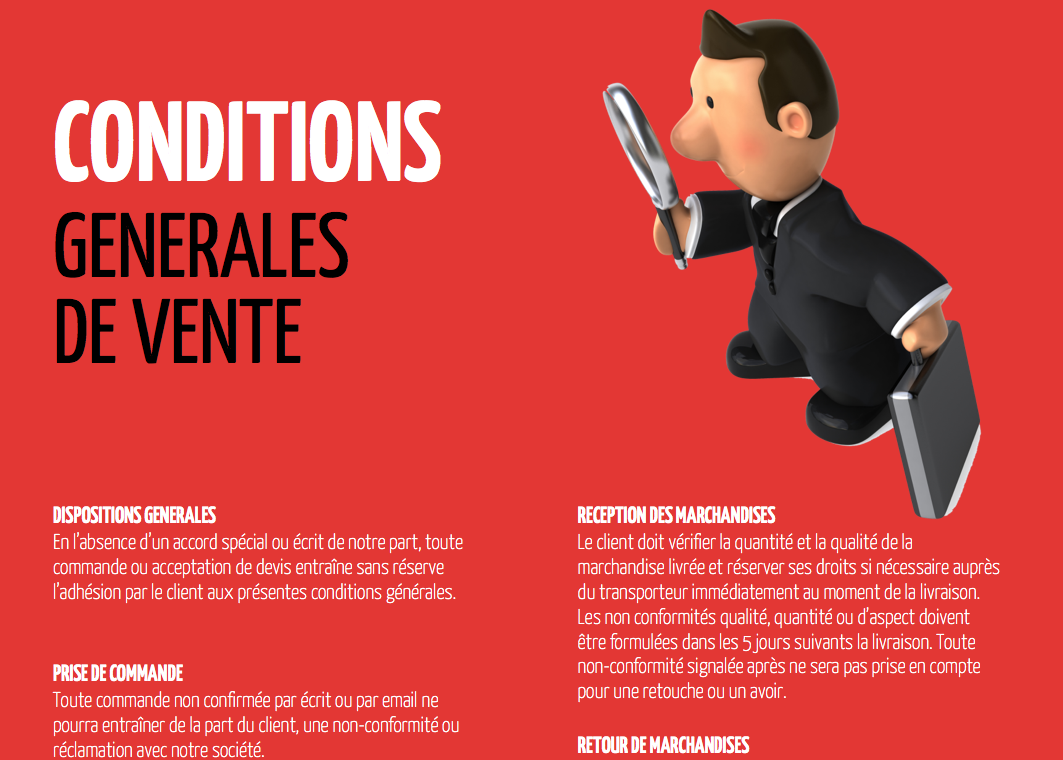 CONDITIONS
GENERALES
DE VENTE

DISPOSITIONS GENERALES
En l'absence d'un accord spécial ou écrit de notre part, toute commande ou acceptation de devis entraîne sans réserve l'adhésion par le client aux présentes conditions générales.

PRISE DE COMMANDE
Toute commande non confirmée par écrit ou par email ne pourra entraîner de la part du client, une non-conformité ou réclamation avec notre société.

RECEPTION DES MARCHANDISES
Le client doit vérifier la quantité et la qualité de la marchandise livrée et réserver ses droits si nécessaire auprès du transporteur immédiatement au moment de la livraison. Les non conformités qualité, quantité ou d'aspect doivent être formulées dans les 5 jours suivants la livraison. Toute non-conformité signalée après ne sera pas prise en compte pour une retouche ou un avoir.

RETOUR DE MARCHANDISES